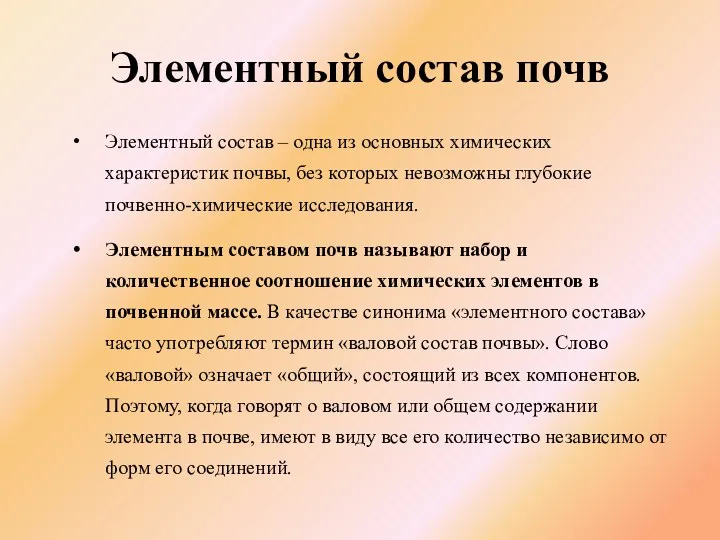 Элементный состав почв

• Элементный состав – одна из основных химических характеристик почвы, без которых невозможны глубокие почвенно-химические исследования.

• Элементным составом почв называют набор и количественное соотношение химических элементов в почвенной массе. В качестве синонима «элементного состава» часто употребляют термин «валовой состав почвы». Слово «валовой» означает «общий», состоящий из всех компонентов. Поэтому, когда говорят о валовом или общем содержании элемента в почве, имеют в виду все его количество независимо от форм его соединений.